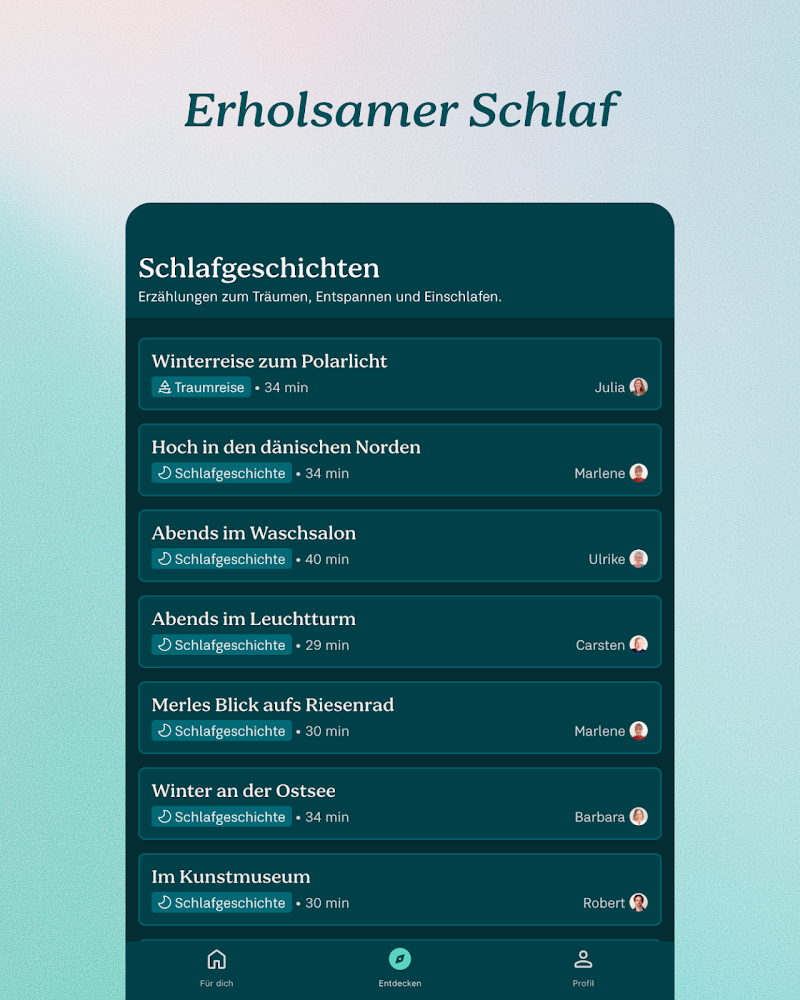 Erholsamer Schlaf

Schlafgeschichten

Erzählungen zum Träumen, Entspannen und Einschlafen.

Winterreise zum Polarlicht
Traumreise • 34 min
Julia

Hoch in den dänischen Norden
Schlafgeschichte • 34 min
Marlene

Abends im Waschsalon
Schlafgeschichte • 40 min
Ulrike

Abends im Leuchtturm
Schlafgeschichte • 29 min
Carsten

Merles Blick aufs Riesenrad
Schlafgeschichte • 30 min
Marlene

Winter an der Ostsee
Schlafgeschichte • 34 min
Barbara

Im Kunstmuseum
Schlafgeschichte • 30 min
Robert

Für dich
Entdecken
Profil